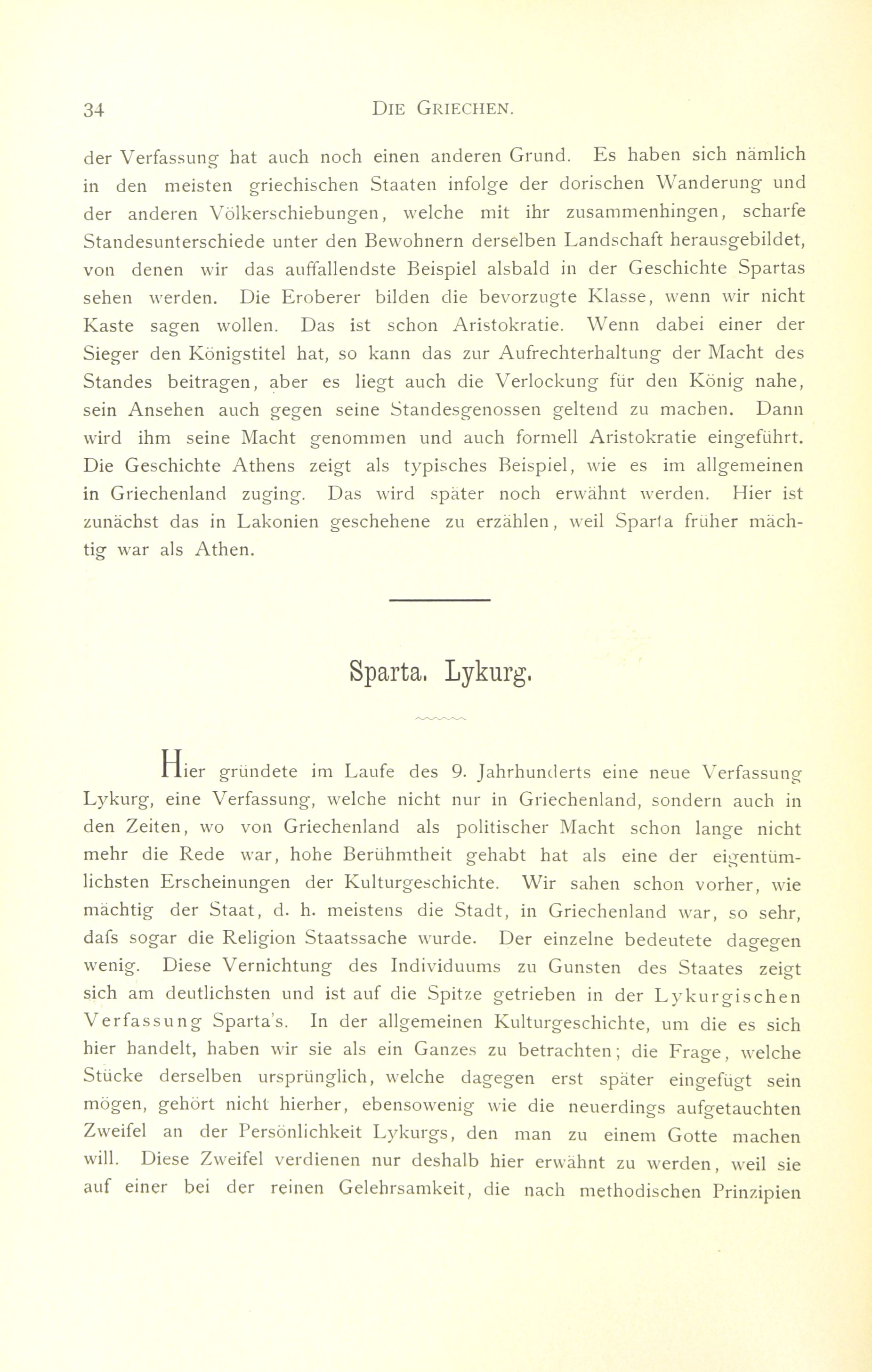 34 DIE GRIECHEN.

der Verfassung hat auch noch einen anderen Grund. Es haben sich nämlich in den meisten griechischen Staaten infolge der dorischen Wanderung und der anderen Völkerschiebungen, welche mit ihr zusammenhingen, scharfe Standesunterschiede unter den Bewohnern derselben Landschaft herausgebildet, von denen wir das auffallendste Beispiel alsbald in der Geschichte Spartas sehen werden. Die Eroberer bilden die bevorzugte Klasse, wenn wir nicht Kaste sagen wollen. Das ist schon Aristokratie. Wenn dabei einer der Sieger den Königstitel hat, so kann das zur Aufrechterhaltung der Macht des Standes beitragen, aber es liegt auch die Verlockung für den König nahe, sein Ansehen auch gegen seine Standesgenossen geltend zu machen. Dann wird ihm seine Macht genommen und auch formell Aristokratie eingeführt. Die Geschichte Athens zeigt als typisches Beispiel, wie es im allgemeinen in Griechenland zuging. Das wird später noch erwähnt werden. Hier ist zunächst das in Lakonien geschehene zu erzählen, weil Sparta früher mächtig war als Athen.

Sparta. Lykurg.

Hier gründete im Laufe des 9. Jahrhunderts eine neue Verfassung Lykurg, eine Verfassung, welche nicht nur in Griechenland, sondern auch in den Zeiten, wo von Griechenland als politischer Macht schon lange nicht mehr die Rede war, hohe Berühmtheit gehabt hat als eine der eigentümlichsten Erscheinungen der Kulturgeschichte. Wir sahen schon vorher, wie mächtig der Staat, d. h. meistens die Stadt, in Griechenland war, so sehr, dafs sogar die Religion Staatssache wurde. Der einzelne bedeutete dagegen wenig. Diese Vernichtung des Individuums zu Gunsten des Staates zeigt sich am deutlichsten und ist auf die Spitze getrieben in der Lykurgischen Verfassung Sparta's. In der allgemeinen Kulturgeschichte, um die es sich hier handelt, haben wir sie als ein Ganzes zu betrachten; die Frage, welche Stücke derselben ursprünglich, welche dagegen erst später eingefügt sein mögen, gehört nicht hierher, ebensowenig wie die neuerdings aufgetauchten Zweifel an der Persönlichkeit Lykurgs, den man zu einem Gotte machen will. Diese Zweifel verdienen nur deshalb hier erwähnt zu werden, weil sie auf einer bei der reinen Gelehrsamkeit, die nach methodischen Prinzipien